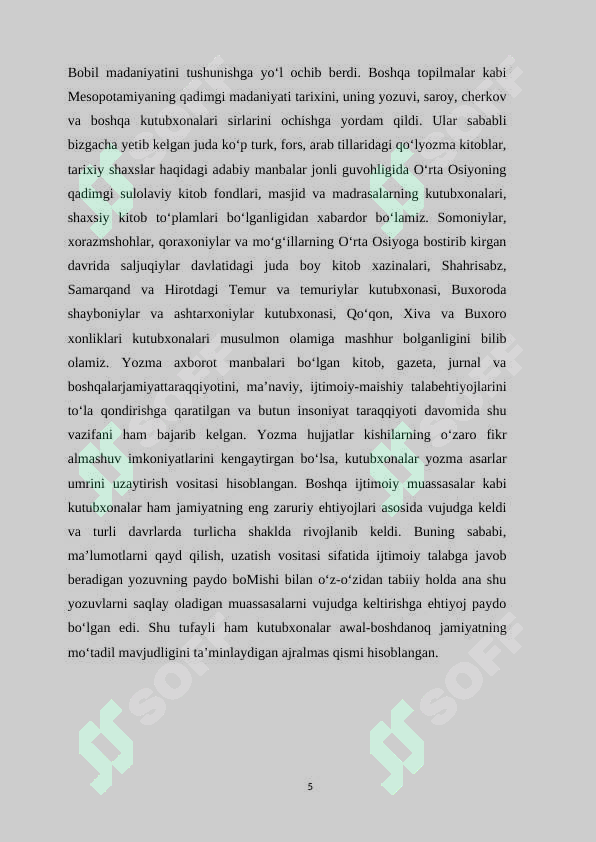 Bobil madaniyatini tushunishga yo‘l ochib berdi. Boshqa topilmalar kabi Mesopotamiyaning qadimgi madaniyati tarixini, uning yozuvi, saroy, cherkov va boshqa kutubxonalari sirlarini ochishga yordam qildi. Ular sababli bizgacha yetib kelgan juda ko‘p turk, fors, arab tillaridagi qo‘lyozma kitoblar, tarixiy shaxslar haqidagi adabiy manbalar jonli guvohligida O‘rta Osiyoning qadimgi sulolaviy kitob fondlari, masjid va madrasalarning kutubxonalari, shaxsiy kitob to‘plamlari bo‘lganligidan xabardor bo‘lamiz. Somoniylar, xorazmshohlar, qoraxoniylar va mo‘g‘illarning O‘rta Osiyoga bostirib kirgan davrida saljuqiylar davlatidagi juda boy kitob xazinalari, Shahrisabz, Samarqand va Hirotdagi Temur va temuriylar kutubxonasi, Buxoroda shayboniylar va ashtarxoniylar kutubxonasi, Qo‘qon, Xiva va Buxoro xonliklari kutubxonalari musulmon olamiga mashhur bolganligini bilib olamiz. Yozma axborot manbalari bo‘lgan kitob, gazeta, jurnal va boshqalarjamiyattaraqqiyotini, ma’naviy, ijtimoiy-maishiy talabehtiyojlarini to‘la qondirishga qaratilgan va butun insoniyat taraqqiyoti davomida shu vazifani ham bajarib kelgan. Yozma hujjatlar kishilarning o‘zaro fikr almashuv imkoniyatlarini kengaytirgan bo‘lsa, kutubxonalar yozma asarlar umrini uzaytirish vositasi hisoblangan. Boshqa ijtimoiy muassasalar kabi kutubxonalar ham jamiyatning eng zaruriy ehtiyojlari asosida vujudga keldi va turli davrlarda turlicha shaklda rivojlanib keldi. Buning sababi, ma’lumotlarni qayd qilish, uzatish vositasi sifatida ijtimoiy talabga javob beradigan yozuvning paydo boMishi bilan o‘z-o‘zidan tabiiy holda ana shu yozuvlarni saqlay oladigan muassasalarni vujudga keltirishga ehtiyoj paydo bo‘lgan edi. Shu tufayli ham kutubxonalar awal-boshdanoq jamiyatning mo‘tadil mavjudligini ta’minlaydigan ajralmas qismi hisoblangan.

5